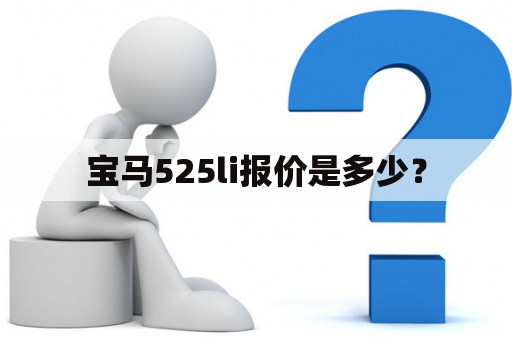 宝马525li报价是多少？